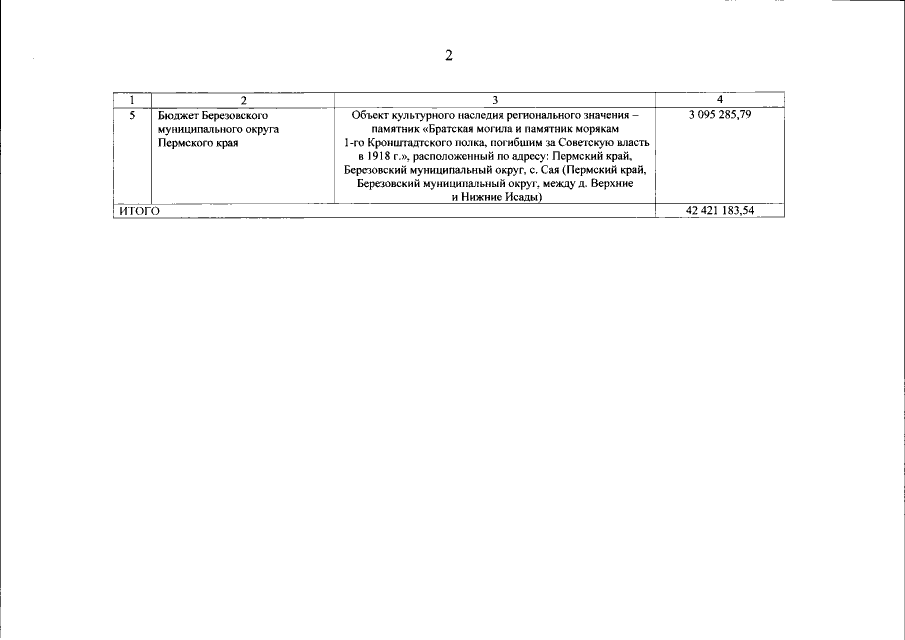 2

| 1 | 2 | 3 | 4 |
|---|---|---|---|
| 5 | Бюджет Березовского муниципального округа Пермского края | Объект культурного наследия регионального значения – памятник «Братская могила и памятник морякам 1-го Кронштадтского полка, погибшим за Советскую власть в 1918 г.», расположенный по адресу: Пермский край, Березовский муниципальный округ, с. Сая (Пермский край, Березовский муниципальный округ, между д. Верхние и Нижние Исады) | 3 095 285,79 |
| ИТОГО | | | 42 421 183,54 |